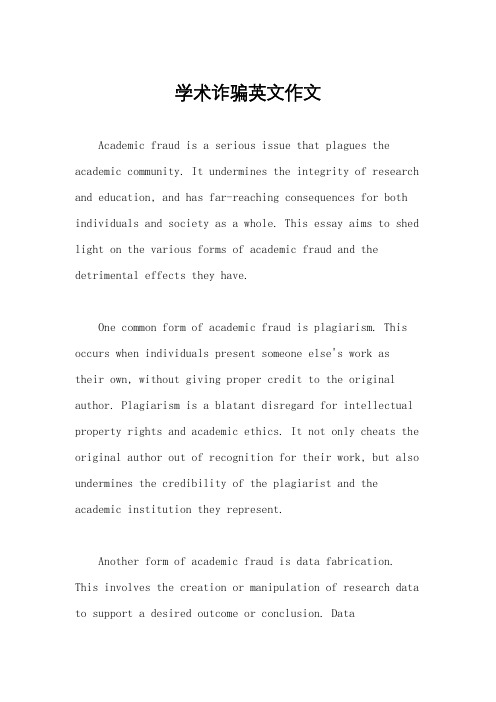 学术诈骗英文作文

Academic fraud is a serious issue that plagues the academic community. It undermines the integrity of research and education, and has far-reaching consequences for both individuals and society as a whole. This essay aims to shed light on the various forms of academic fraud and the detrimental effects they have.

One common form of academic fraud is plagiarism. This occurs when individuals present someone else's work as their own, without giving proper credit to the original author. Plagiarism is a blatant disregard for intellectual property rights and academic ethics. It not only cheats the original author out of recognition for their work, but also undermines the credibility of the plagiarist and the academic institution they represent.

Another form of academic fraud is data fabrication. This involves the creation or manipulation of research data to support a desired outcome or conclusion. Data